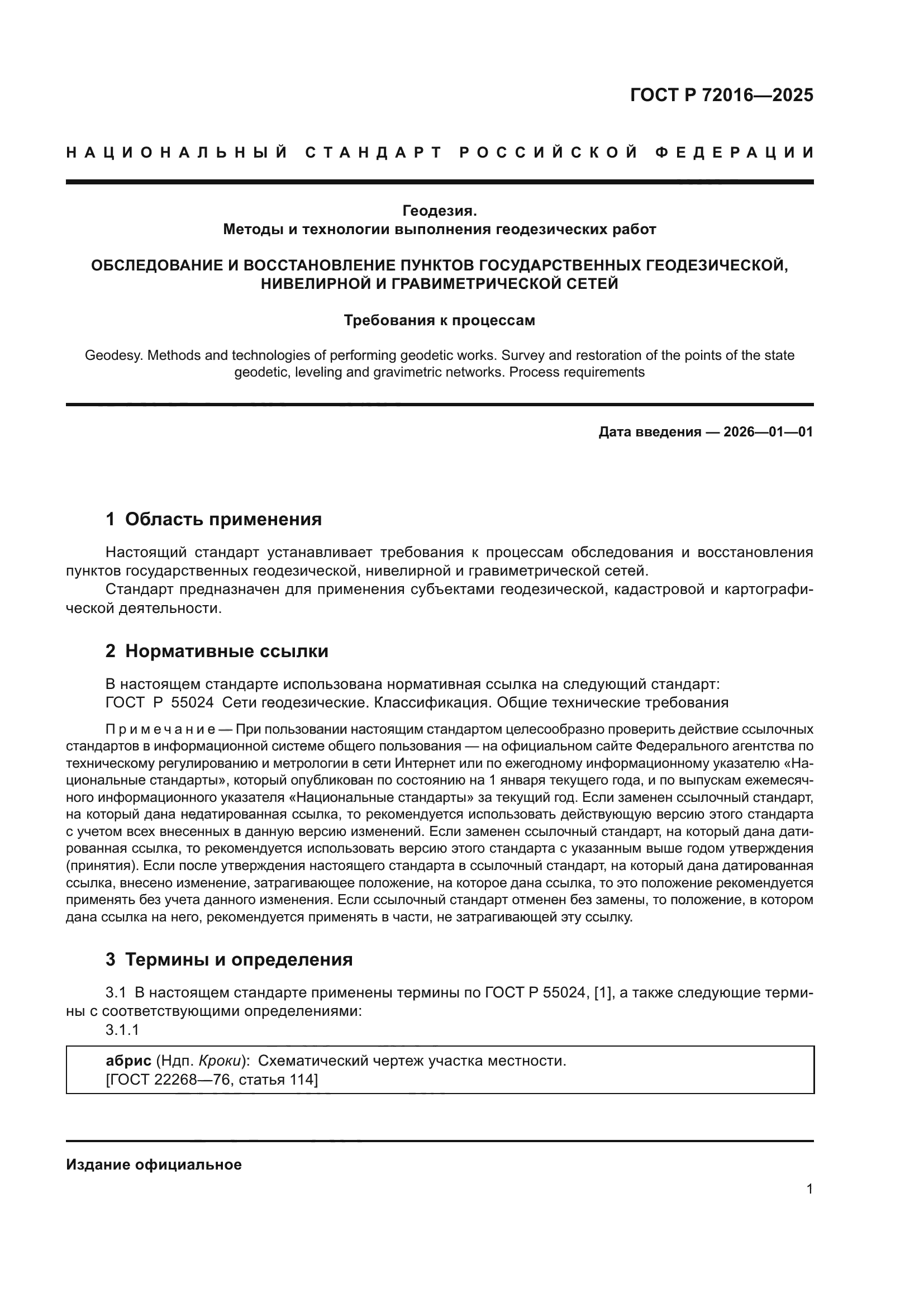 ГОСТ Р 72016—2025

НАЦИОНАЛЬНЫЙ СТАНДАРТ РОССИЙСКОЙ ФЕДЕРАЦИИ

Геодезия.
Методы и технологии выполнения геодезических работ

ОБСЛЕДОВАНИЕ И ВОССТАНОВЛЕНИЕ ПУНКТОВ ГОСУДАРСТВЕННЫХ ГЕОДЕЗИЧЕСКОЙ, НИВЕЛИРНОЙ И ГРАВИМЕТРИЧЕСКОЙ СЕТЕЙ

Требования к процессам

Geodesy. Methods and technologies of performing geodetic works. Survey and restoration of the points of the state geodetic, leveling and gravimetric networks. Process requirements

Дата введения — 2026—01—01

1 Область применения

Настоящий стандарт устанавливает требования к процессам обследования и восстановления пунктов государственных геодезической, нивелирной и гравиметрической сетей.

Стандарт предназначен для применения субъектами геодезической, кадастровой и картографической деятельности.

2 Нормативные ссылки

В настоящем стандарте использована нормативная ссылка на следующий стандарт:

ГОСТ Р 55024 Сети геодезические. Классификация. Общие технические требования

Примечание — При пользовании настоящим стандартом целесообразно проверить действие ссылочных стандартов в информационной системе общего пользования — на официальном сайте Федерального агентства по техническому регулированию и метрологии в сети Интернет или по ежегодному информационному указателю «Национальные стандарты», который опубликован по состоянию на 1 января текущего года, и по выпускам ежемесячного информационного указателя «Национальные стандарты» за текущий год. Если заменен ссылочный стандарт, на который дана недатированная ссылка, то рекомендуется использовать действующую версию этого стандарта с учетом всех внесенных в данную версию изменений. Если заменен ссылочный стандарт, на который дана датированная ссылка, то рекомендуется использовать версию этого стандарта с указанным выше годом утверждения (принятия). Если после утверждения настоящего стандарта в ссылочный стандарт, на который дана датированная ссылка, внесено изменение, затрагивающее положение, на которое дана ссылка, то это положение рекомендуется применять без учета данного изменения. Если ссылочный стандарт отменен без замены, то положение, в котором дана ссылка на него, рекомендуется применять в части, не затрагивающей эту ссылку.

3 Термины и определения

3.1 В настоящем стандарте применены термины по ГОСТ Р 55024, [1], а также следующие термины с соответствующими определениями:

3.1.1

абрис (Ндп. Кроки): Схематический чертеж участка местности.
[ГОСТ 22268—76, статья 114]

Издание официальное

1